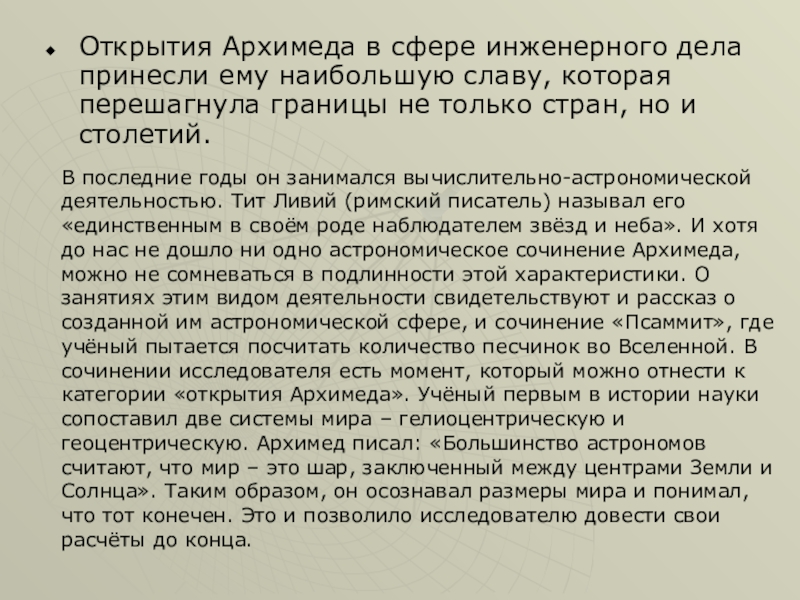 • Открытия Архимеда в сфере инженерного дела принесли ему наибольшую славу, которая перешагнула границы не только стран, но и столетий.

В последние годы он занимался вычислительно-астрономической деятельностью. Тит Ливий (римский писатель) называл его «единственным в своём роде наблюдателем звёзд и неба». И хотя до нас не дошло ни одно астрономическое сочинение Архимеда, можно не сомневаться в подлинности этой характеристики. О занятиях этим видом деятельности свидетельствуют и рассказ о созданной им астрономической сфере, и сочинение «Псаммит», где учёный пытается посчитать количество песчинок во Вселенной. В сочинении исследователя есть момент, который можно отнести к категории «открытия Архимеда». Учёный первым в истории науки сопоставил две системы мира – гелиоцентрическую и геоцентрическую. Архимед писал: «Большинство астрономов считают, что мир – это шар, заключенный между центрами Земли и Солнца». Таким образом, он осознавал размеры мира и понимал, что тот конечен. Это и позволило исследователю довести свои расчёты до конца.